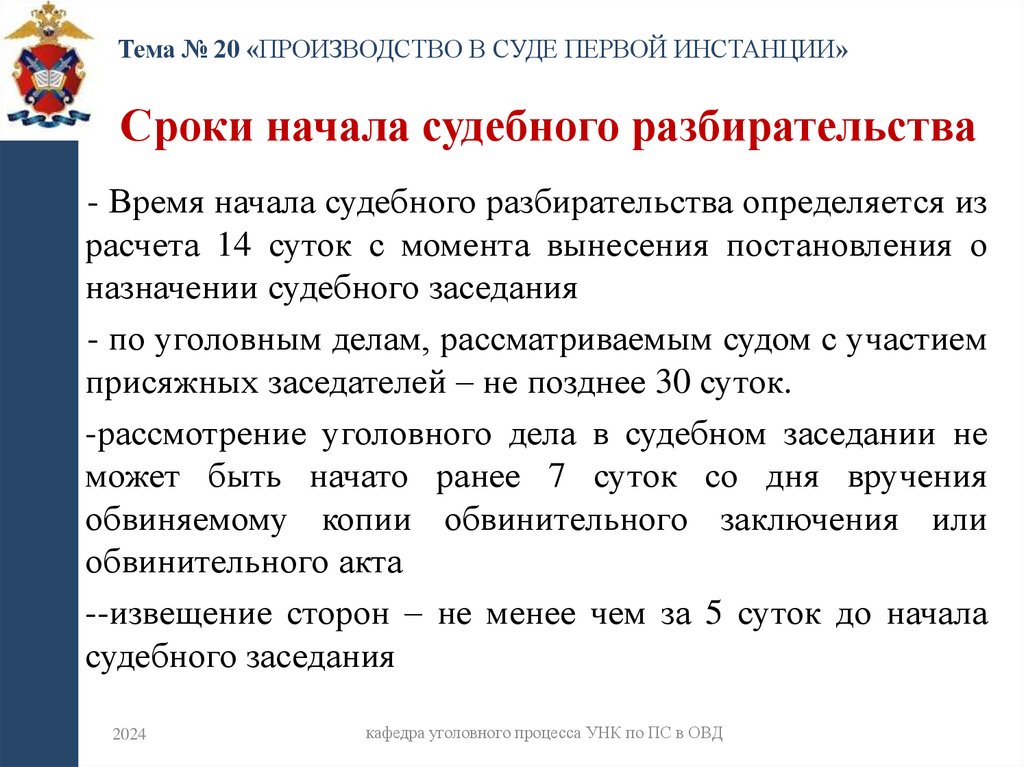 Тема № 20 «ПРОИЗВОДСТВО В СУДЕ ПЕРВОЙ ИНСТАНЦИИ»

Сроки начала судебного разбирательства

- Время начала судебного разбирательства определяется из расчета 14 суток с момента вынесения постановления о назначении судебного заседания

- по уголовным делам, рассматриваемым судом с участием присяжных заседателей – не позднее 30 суток.

-рассмотрение уголовного дела в судебном заседании не может быть начато ранее 7 суток со дня вручения обвиняемому копии обвинительного заключения или обвинительного акта

--извещение сторон – не менее чем за 5 суток до начала судебного заседания

2024

кафедра уголовного процесса УНК по ПС в ОВД